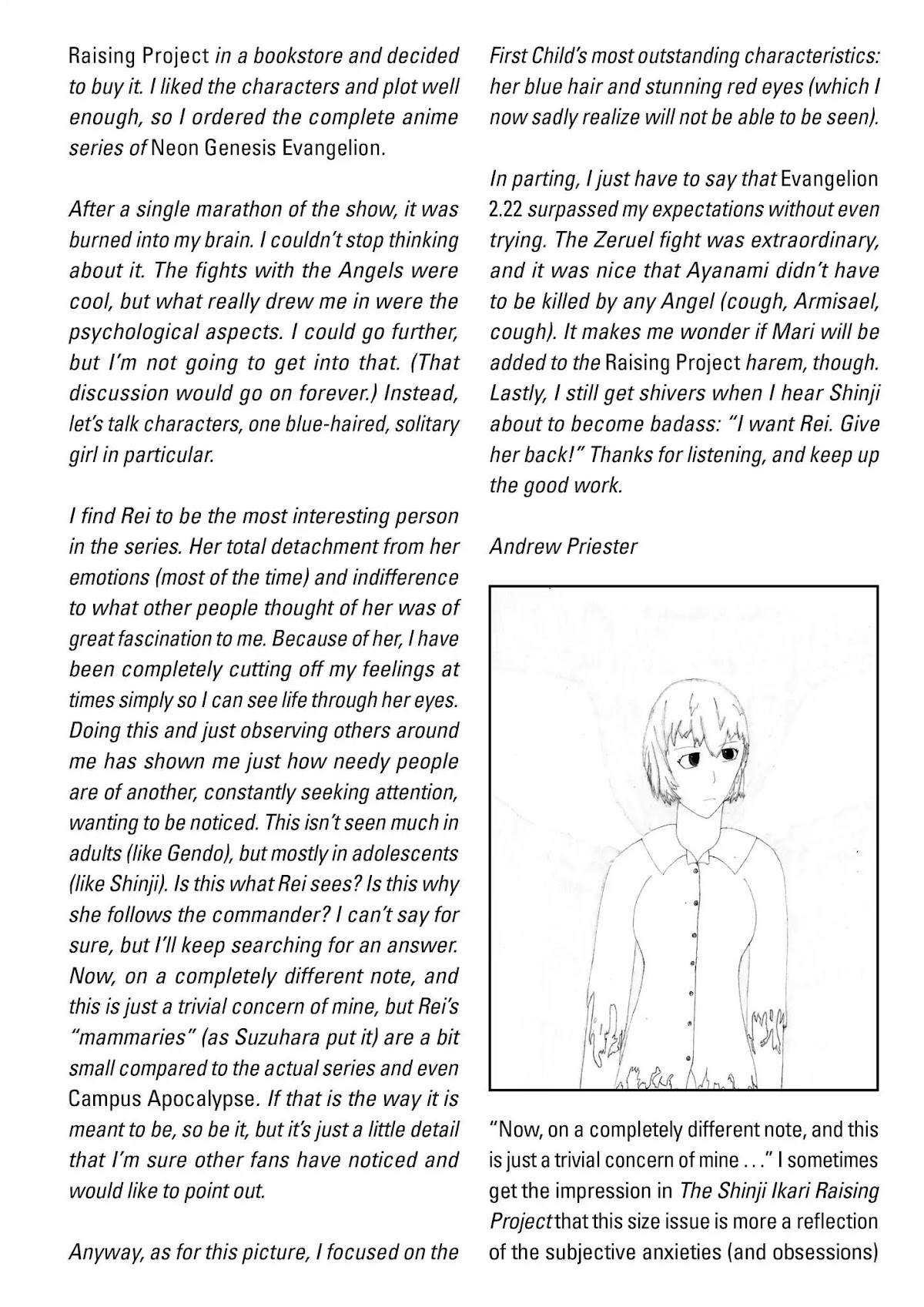 Raising Project in a bookstore and decided to buy it. I liked the characters and plot well enough, so I ordered the complete anime series of Neon Genesis Evangelion.

After a single marathon of the show, it was burned into my brain. I couldn't stop thinking about it. The fights with the Angels were cool, but what really drew me in were the psychological aspects. I could go further, but I'm not going to get into that. (That discussion would go on forever.) Instead, let's talk characters, one blue-haired, solitary girl in particular.

I find Rei to be the most interesting person in the series. Her total detachment from her emotions (most of the time) and indifference to what other people thought of her was of great fascination to me. Because of her, I have been completely cutting off my feelings at times simply so I can see life through her eyes. Doing this and just observing others around me has shown me just how needy people are of another, constantly seeking attention, wanting to be noticed. This isn't seen much in adults (like Gendo), but mostly in adolescents (like Shinji). Is this what Rei sees? Is this why she follows the commander? I can't say for sure, but I'll keep searching for an answer. Now, on a completely different note, and this is just a trivial concern of mine, but Rei's "mammaries" (as Suzuhara put it) are a bit small compared to the actual series and even Campus Apocalypse. If that is the way it is meant to be, so be it, but it's just a little detail that I'm sure other fans have noticed and would like to point out.

Anyway, as for this picture, I focused on the First Child's most outstanding characteristics: her blue hair and stunning red eyes (which I now sadly realize will not be able to be seen).

In parting, I just have to say that Evangelion 2.22 surpassed my expectations without even trying. The Zeruel fight was extraordinary, and it was nice that Ayanami didn't have to be killed by any Angel (cough, Armisael, cough). It makes me wonder if Mari will be added to the Raising Project harem, though. Lastly, I still get shivers when I hear Shinji about to become badass: "I want Rei. Give her back!" Thanks for listening, and keep up the good work.

Andrew Priester

"Now, on a completely different note, and this is just a trivial concern of mine . . ." I sometimes get the impression in The Shinji Ikari Raising Project that this size issue is more a reflection of the subjective anxieties (and obsessions)